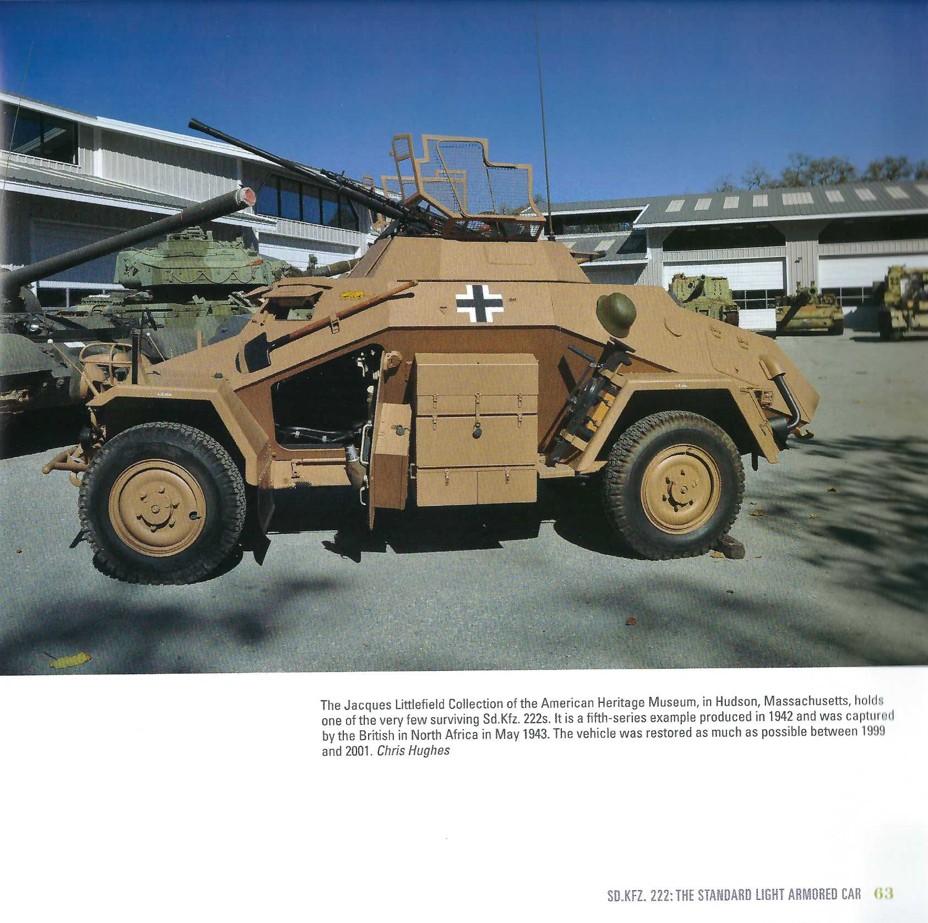 The Jacques Littlefield Collection of the American Heritage Museum, in Hudson, Massachusetts, holds one of the very few surviving Sd.Kfz. 222s. It is a fifth-series example produced in 1942 and was captured by the British in North Africa in May 1943. The vehicle was restored as much as possible between 1999 and 2001. Chris Hughes

SD.KFZ. 222: THE STANDARD LIGHT ARMORED CAR 63